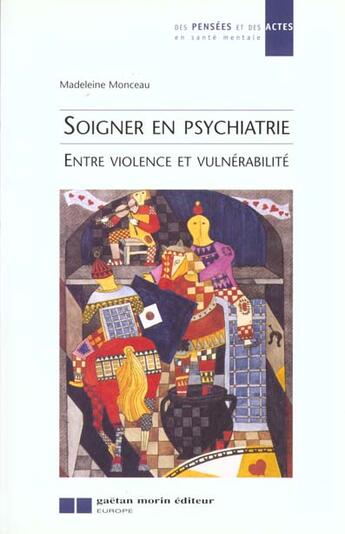 DES PENSÉES ET DES ACTES
en santé mentale

Madeleine Monceau

SOIGNER EN PSYCHIATRIE

ENTRE VIOLENCE ET VULNÉRABILITÉ

gaëtan morin éditeur
EUROPE